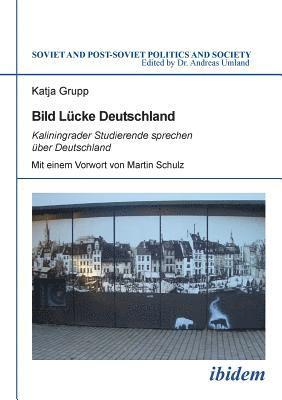 SOVIET AND POST-SOVIET POLITICS AND SOCIETY
Edited by Dr. Andreas Umland

Katja Grupp

Bild Lücke Deutschland

Kaliningrader Studierende sprechen über Deutschland

Mit einem Vorwort von Martin Schulz

ibidem